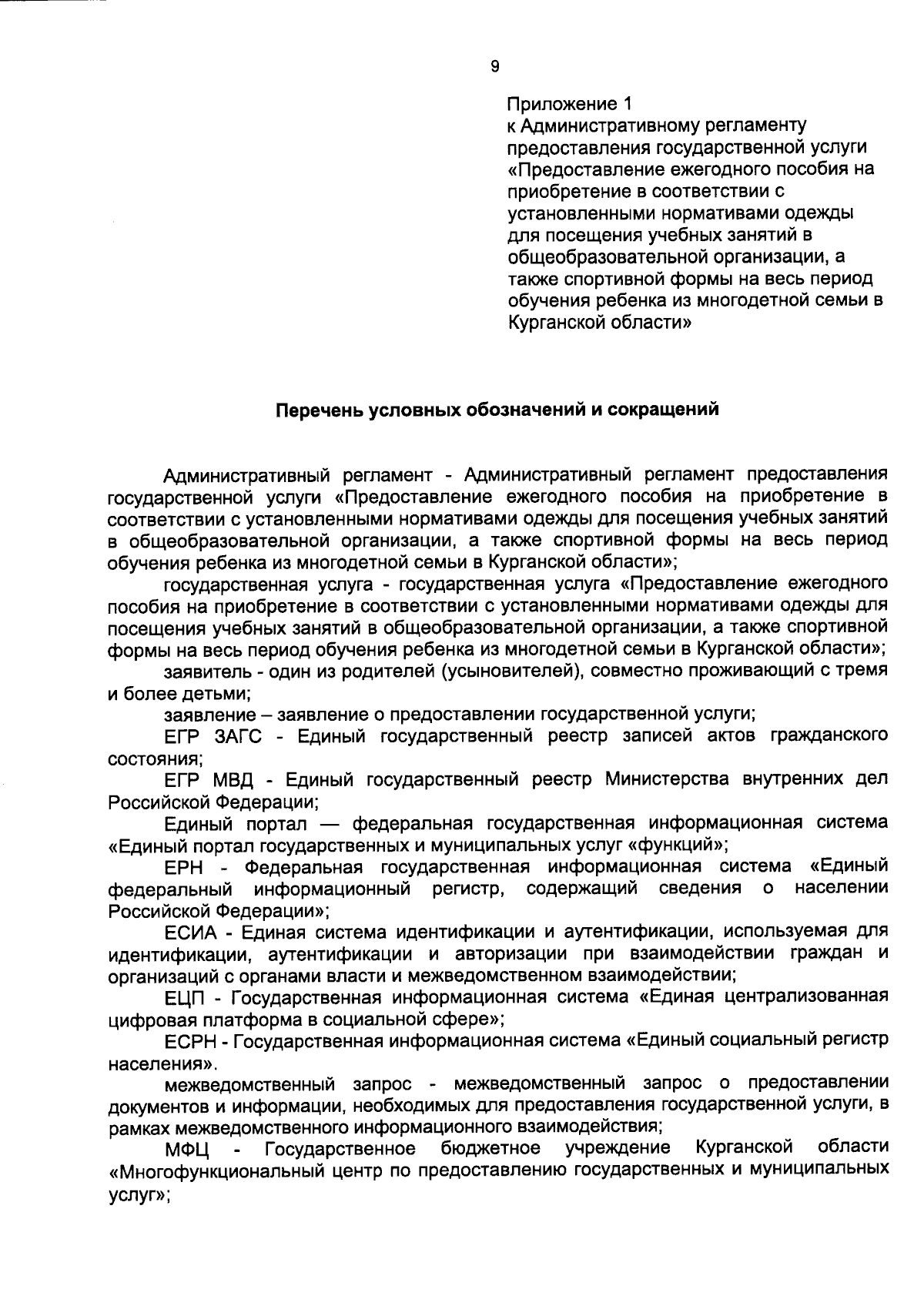 9

Приложение 1
к Административному регламенту
предоставления государственной услуги
«Предоставление ежегодного пособия на приобретение в соответствии с установленными нормативами одежды для посещения учебных занятий в общеобразовательной организации, а также спортивной формы на весь период обучения ребенка из многодетной семьи в Курганской области»

Перечень условных обозначений и сокращений

Административный регламент - Административный регламент предоставления государственной услуги «Предоставление ежегодного пособия на приобретение в соответствии с установленными нормативами одежды для посещения учебных занятий в общеобразовательной организации, а также спортивной формы на весь период обучения ребенка из многодетной семьи в Курганской области»;

государственная услуга - государственная услуга «Предоставление ежегодного пособия на приобретение в соответствии с установленными нормативами одежды для посещения учебных занятий в общеобразовательной организации, а также спортивной формы на весь период обучения ребенка из многодетной семьи в Курганской области»;

заявитель - один из родителей (усыновителей), совместно проживающий с тремя и более детьми;

заявление – заявление о предоставлении государственной услуги;

ЕГР ЗАГС - Единый государственный реестр записей актов гражданского состояния;

ЕГР МВД - Единый государственный реестр Министерства внутренних дел Российской Федерации;

Единый портал — федеральная государственная информационная система «Единый портал государственных и муниципальных услуг «функций»;

ЕРН - Федеральная государственная информационная система «Единый федеральный информационный регистр, содержащий сведения о населении Российской Федерации»;

ЕСИА - Единая система идентификации и аутентификации, используемая для идентификации, аутентификации и авторизации при взаимодействии граждан и организаций с органами власти и межведомственном взаимодействии;

ЕЦП - Государственная информационная система «Единая централизованная цифровая платформа в социальной сфере»;

ЕСРН - Государственная информационная система «Единый социальный регистр населения».

межведомственный запрос - межведомственный запрос о предоставлении документов и информации, необходимых для предоставления государственной услуги, в рамках межведомственного информационного взаимодействия;

МФЦ - Государственное бюджетное учреждение Курганской области «Многофункциональный центр по предоставлению государственных и муниципальных услуг»;